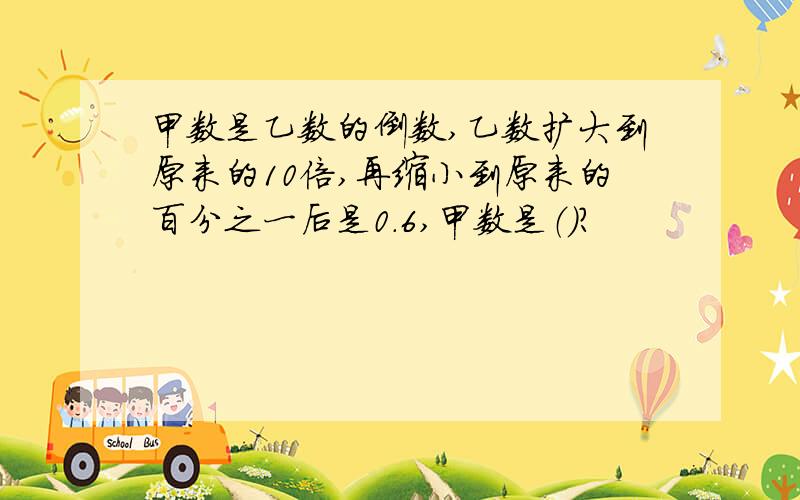 甲数是乙数的倒数,乙数扩大到原来的10倍,再缩小到原来的百分之一后是0.6,甲数是()?

5

9

School Bus